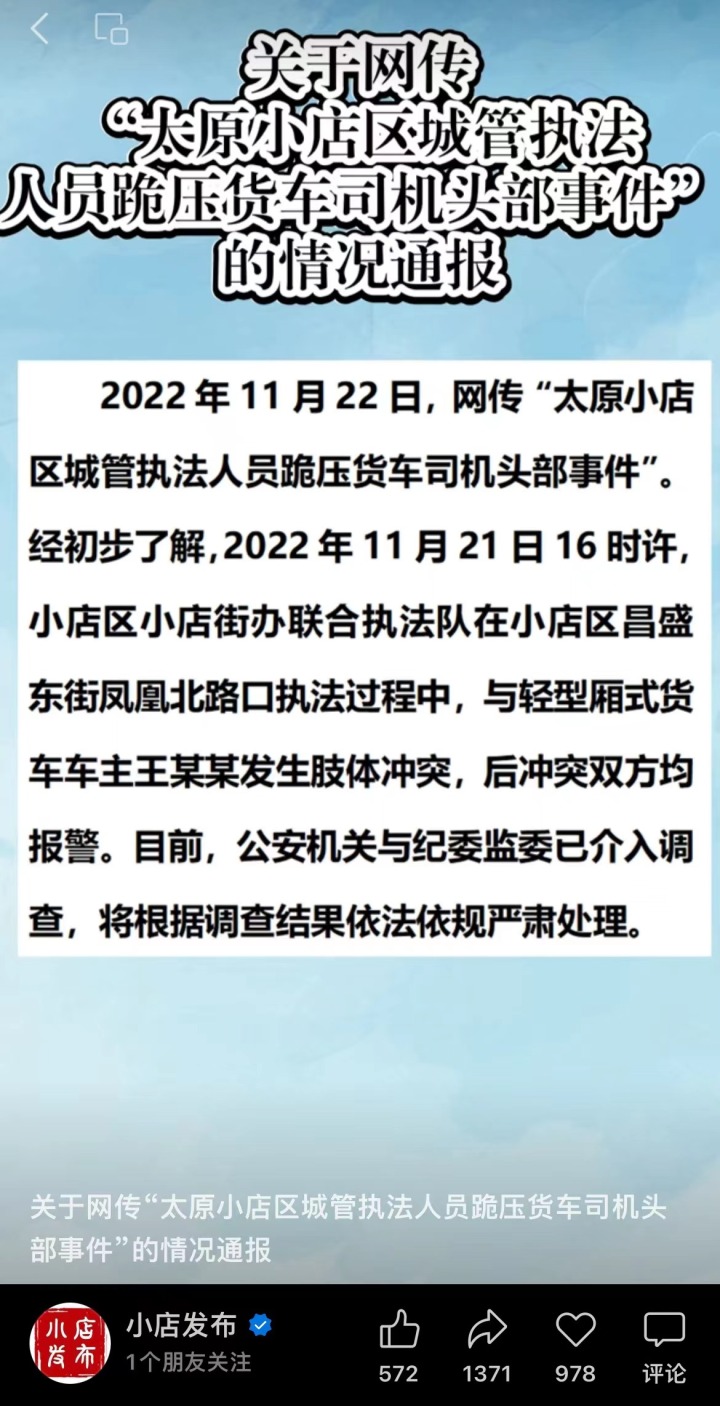 关于网传
“太原小店区城管执法人员跪压货车司机头部事件”
的情况通报

2022 年 11 月 22 日，网传“太原小店区城管执法人员跪压货车司机头部事件”。经初步了解，2022 年 11 月 21 日 16 时许，小店区小店街办联合执法队在小店区昌盛东街凤凰北路口执法过程中，与轻型厢式货车车主王某某发生肢体冲突，后冲突双方均报警。目前，公安机关与纪委监委已介入调查，将根据调查结果依法依规严肃处理。

关于网传“太原小店区城管执法人员跪压货车司机头部事件”的情况通报

小店发布
小店发布
1个朋友关注
572
1371
978
评论